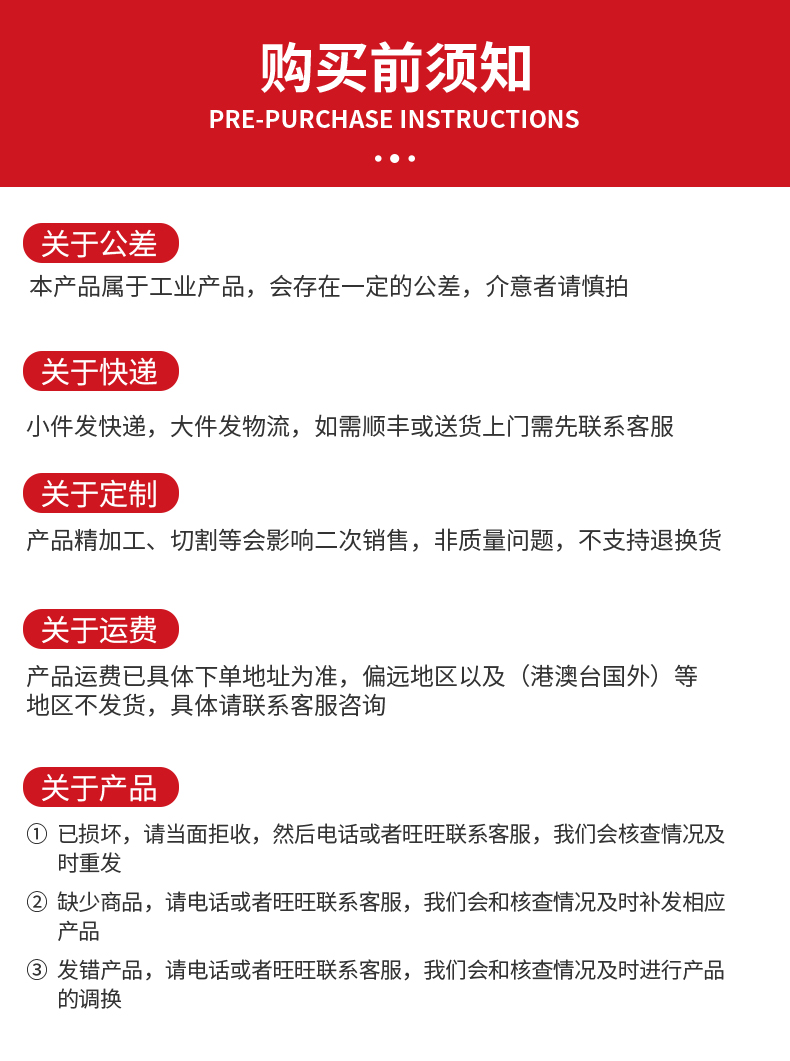 购买前须知
PRE-PURCHASE INSTRUCTIONS

关于公差
本产品属于工业产品，会存在一定的公差，介意者请慎拍

关于快递
小件发快递，大件发物流，如需顺丰或送货上门需先联系客服

关于定制
产品精加工、切割等会影响二次销售，非质量问题，不支持退换货

关于运费
产品运费已具体下单地址为准，偏远地区以及（港澳台国外）等地区不发货，具体请联系客服咨询

关于产品
① 已损坏，请当面拒收，然后电话或者旺旺联系客服，我们会核查情况及时重发
② 缺少商品，请电话或者旺旺联系客服，我们会和核查情况及时补发相应产品
③ 发错产品，请电话或者旺旺联系客服，我们会和核查情况及时进行产品的调换